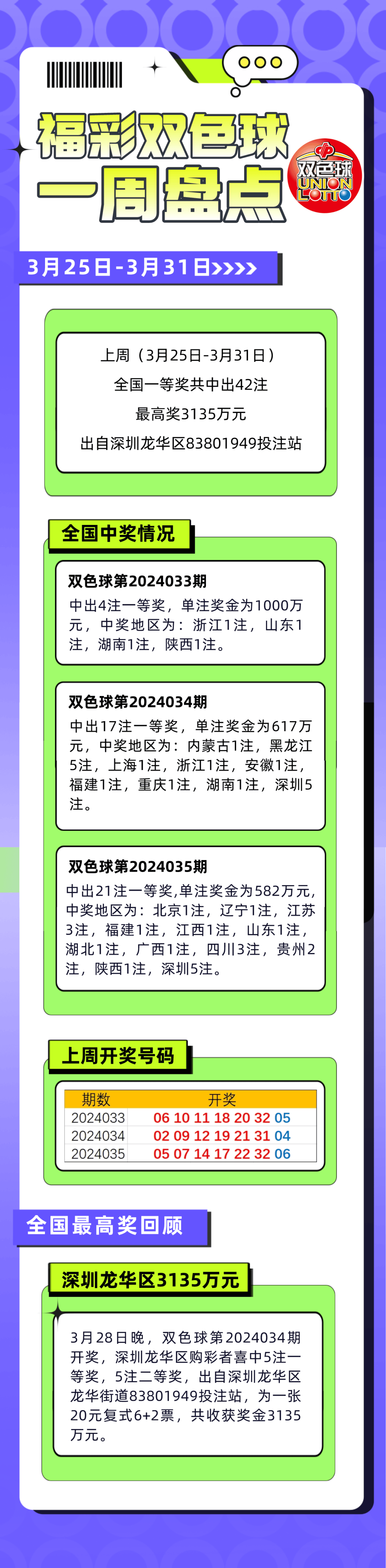 福彩双色球
一周盘点

双色球
UNION LOTTO

3月25日-3月31日>>>>

上周（3月25日-3月31日）
全国一等奖共中出42注
最高奖3135万元
出自深圳龙华区83801949投注站

全国中奖情况

双色球第2024033期
中出4注一等奖，单注奖金为1000万元，中奖地区为：浙江1注，山东1注，湖南1注，陕西1注。

双色球第2024034期
中出17注一等奖，单注奖金为617万元，中奖地区为：内蒙古1注，黑龙江5注，上海1注，浙江1注，安徽1注，福建1注，重庆1注，湖南1注，深圳5注。

双色球第2024035期
中出21注一等奖,单注奖金为582万元,中奖地区为：北京1注，辽宁1注，江苏3注，福建1注，江西1注，山东1注，湖北1注，广西1注，四川3注，贵州2注，陕西1注，深圳5注。

上周开奖号码

| 期数 | 开奖 |
|---|---|
| 2024033 | 06 10 11 18 20 32 05 |
| 2024034 | 02 09 12 19 21 31 04 |
| 2024035 | 05 07 14 17 22 32 06 |

全国最高奖回顾

深圳龙华区3135万元

3月28日晚，双色球第2024034期开奖，深圳龙华区购彩者喜中5注一等奖，5注二等奖，出自深圳龙华区龙华街道83801949投注站，为一张20元复式6+2票，共收获奖金3135万元。